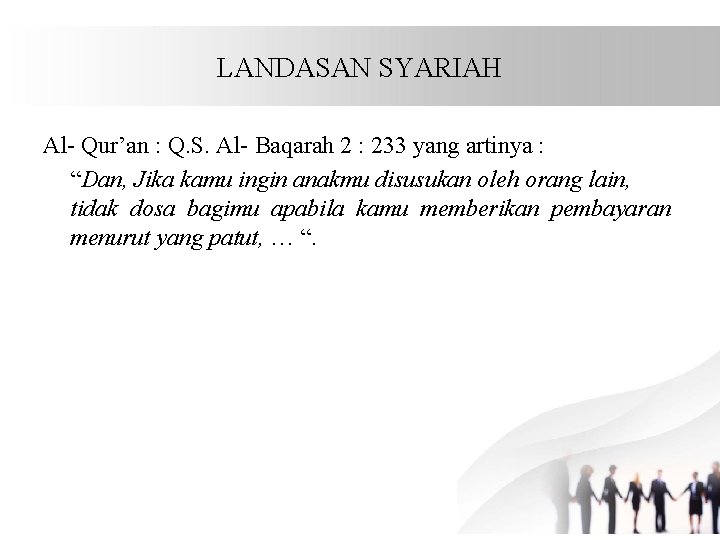 LANDASAN SYARIAH

Al- Qur’an : Q.S. Al- Baqarah 2 : 233 yang artinya :

“Dan, Jika kamu ingin anakmu disusukan oleh orang lain, tidak dosa bagimu apabila kamu memberikan pembayaran menurut yang patut, … “.